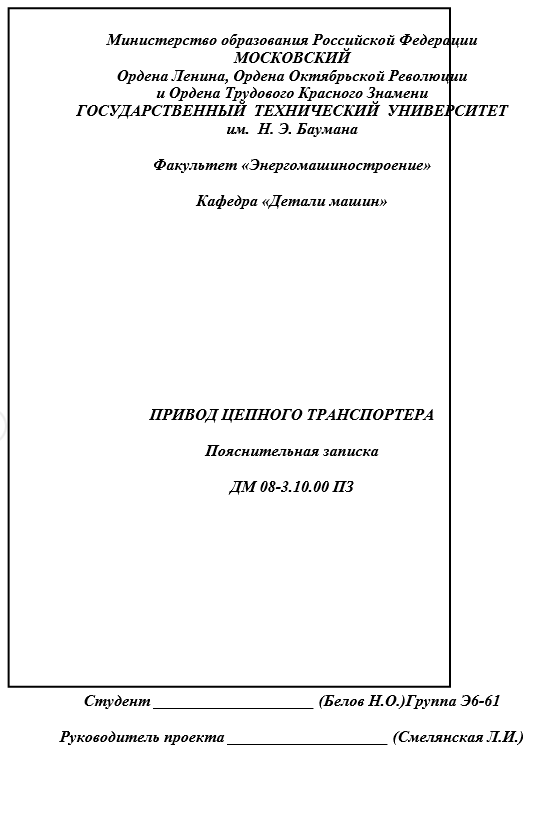 Министерство образования Российской Федерации
МОСКОВСКИЙ
Ордена Ленина, Ордена Октябрьской Революции
и Ордена Трудового Красного Знамени
ГОСУДАРСТВЕННЫЙ ТЕХНИЧЕСКИЙ УНИВЕРСИТЕТ
им. Н. Э. Баумана

Факультет «Энергомашиностроение»

Кафедра «Детали машин»

ПРИВОД ЦЕПНОГО ТРАНСПОРТЕРА

Пояснительная записка

ДМ 08-3.10.00 ПЗ

Студент ____________________ (Белов Н.О.)Группа Э6-61

Руководитель проекта ____________________ (Смелянская Л.И.)